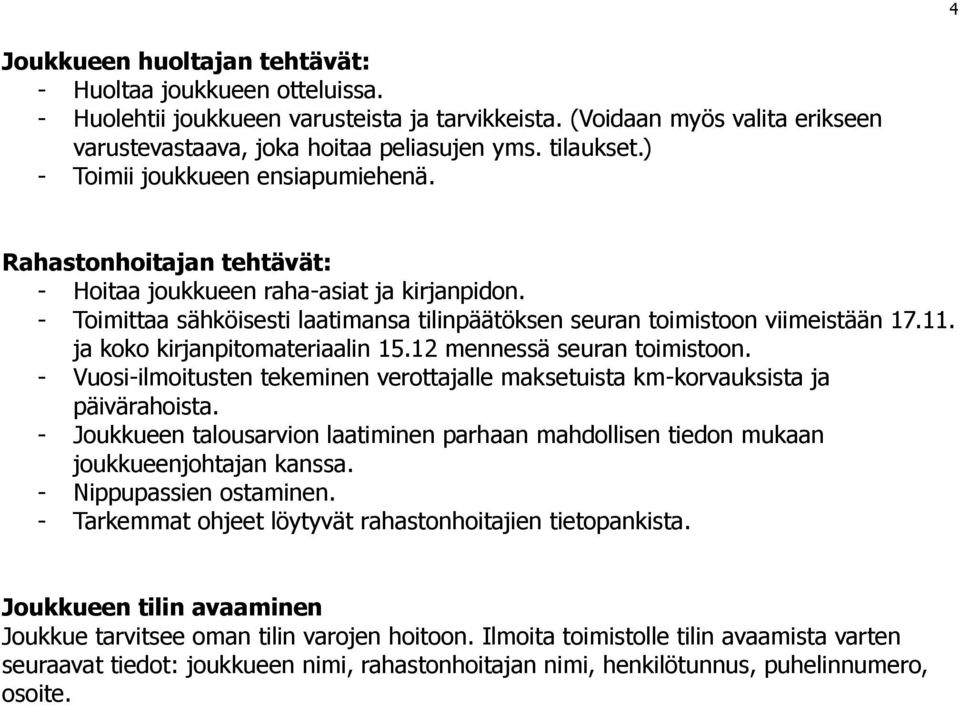 4

Joukkueen huoltajan tehtävät:
- Huoltaa joukkueen otteluissa.
- Huolehtii joukkueen varusteista ja tarvikkeista. (Voidaan myös valita erikseen varustevastaava, joka hoitaa peliasujen yms. tilaukset.)
- Toimii joukkueen ensiapumiehenä.

Rahastonhoitajan tehtävät:
- Hoitaa joukkueen raha-asiat ja kirjanpidon.
- Toimittaa sähköisesti laatimansa tilinpäätöksen seuran toimistoon viimeistään 17.11. ja koko kirjanpitomateriaalin 15.12 mennessä seuran toimistoon.
- Vuosi-ilmoitusten tekeminen verottajalle maksetuista km-korvauksista ja päivärahoista.
- Joukkueen talousarvion laatiminen parhaan mahdollisen tiedon mukaan joukkueenjohtajan kanssa.
- Nippupassien ostaminen.
- Tarkemmat ohjeet löytyvät rahastonhoitajien tietopankista.

Joukkueen tilin avaaminen
Joukkue tarvitsee oman tilin varojen hoitoon. Ilmoita toimistolle tilin avaamista varten seuraavat tiedot: joukkueen nimi, rahastonhoitajan nimi, henkilötunnus, puhelinnumero, osoite.